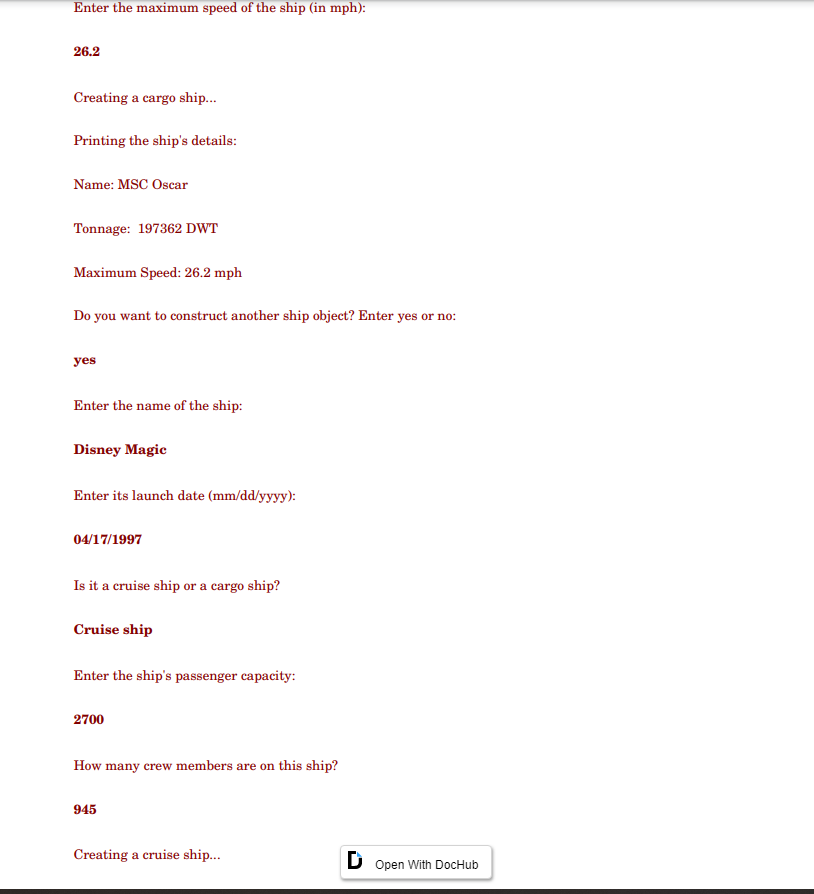 Enter the maximum speed of the ship (in mph):

26.2

Creating a cargo ship...

Printing the ship's details:

Name: MSC Oscar

Tonnage: 197362 DWT

Maximum Speed: 26.2 mph

Do you want to construct another ship object? Enter yes or no:

yes

Enter the name of the ship:

Disney Magic

Enter its launch date (mm/dd/yyyy):

04/17/1997

Is it a cruise ship or a cargo ship?

Cruise ship

Enter the ship's passenger capacity:

2700

How many crew members are on this ship?

945

Creating a cruise ship...

Open With DocHub